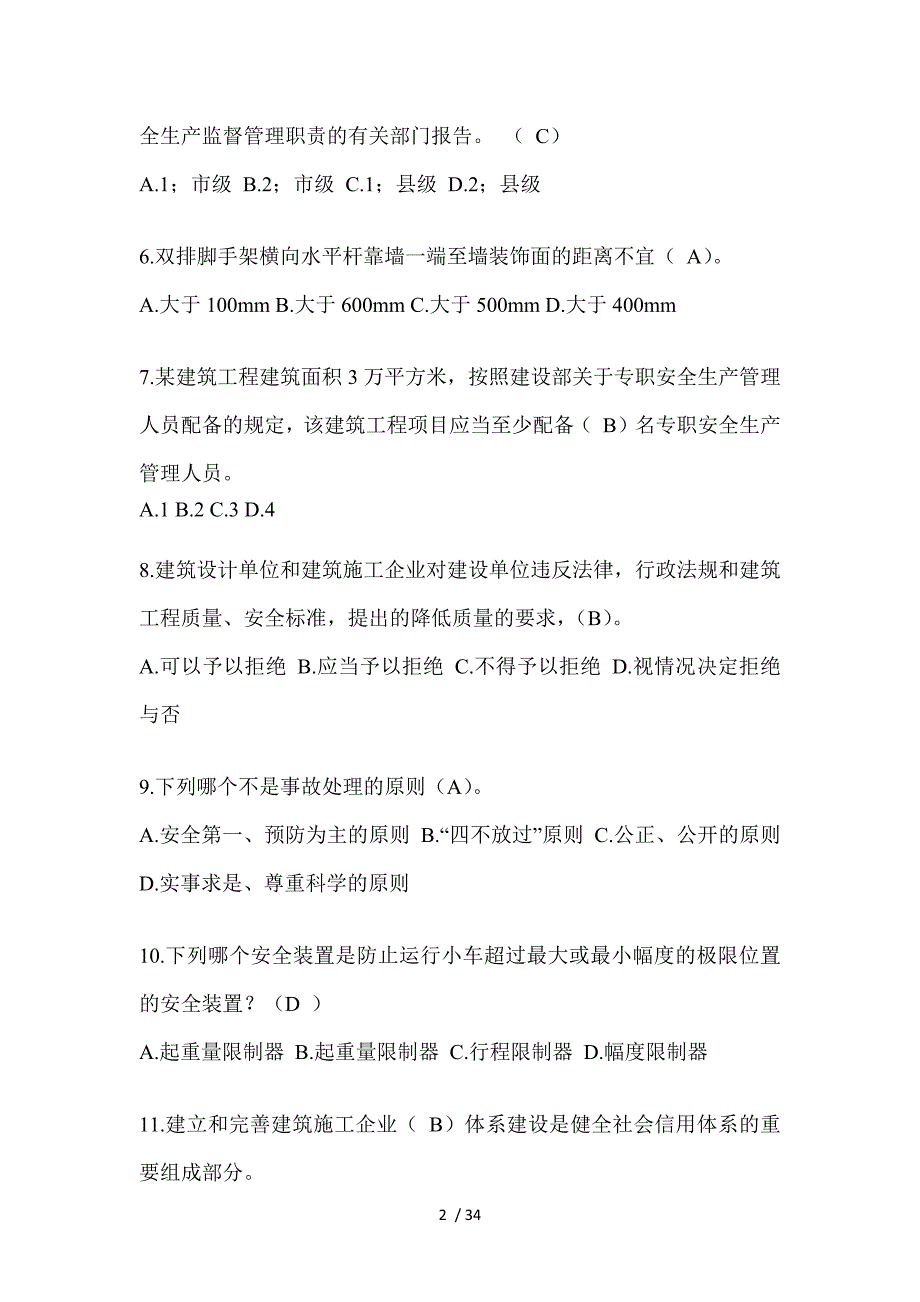 全生产监督管理职责的有关部门报告。 （ C）

A.1；市级 B.2；市级 C.1；县级 D.2；县级

6.双排脚手架横向水平杆靠墙一端至墙装饰面的距离不宜（ A）。

A.大于 100mm B.大于 600mm C.大于 500mm D.大于 400mm

7.某建筑工程建筑面积 3 万平方米，按照建设部关于专职安全生产管理人员配备的规定，该建筑工程项目应当至少配备（ B）名专职安全生产管理人员。

A.1 B.2 C.3 D.4

8.建筑设计单位和建筑施工企业对建设单位违反法律，行政法规和建筑工程质量、安全标准，提出的降低质量的要求，(B)。

A.可以予以拒绝 B.应当予以拒绝 C.不得予以拒绝 D.视情况决定拒绝与否

9.下列哪个不是事故处理的原则（A）。

A.安全第一、预防为主的原则 B.“四不放过”原则 C.公正、公开的原则 D.实事求是、尊重科学的原则

10.下列哪个安全装置是防止运行小车超过最大或最小幅度的极限位置的安全装置？（D ）

A.起重量限制器 B.起重量限制器 C.行程限制器 D.幅度限制器

11.建立和完善建筑施工企业（ B）体系建设是健全社会信用体系的重要组成部分。

2 / 34